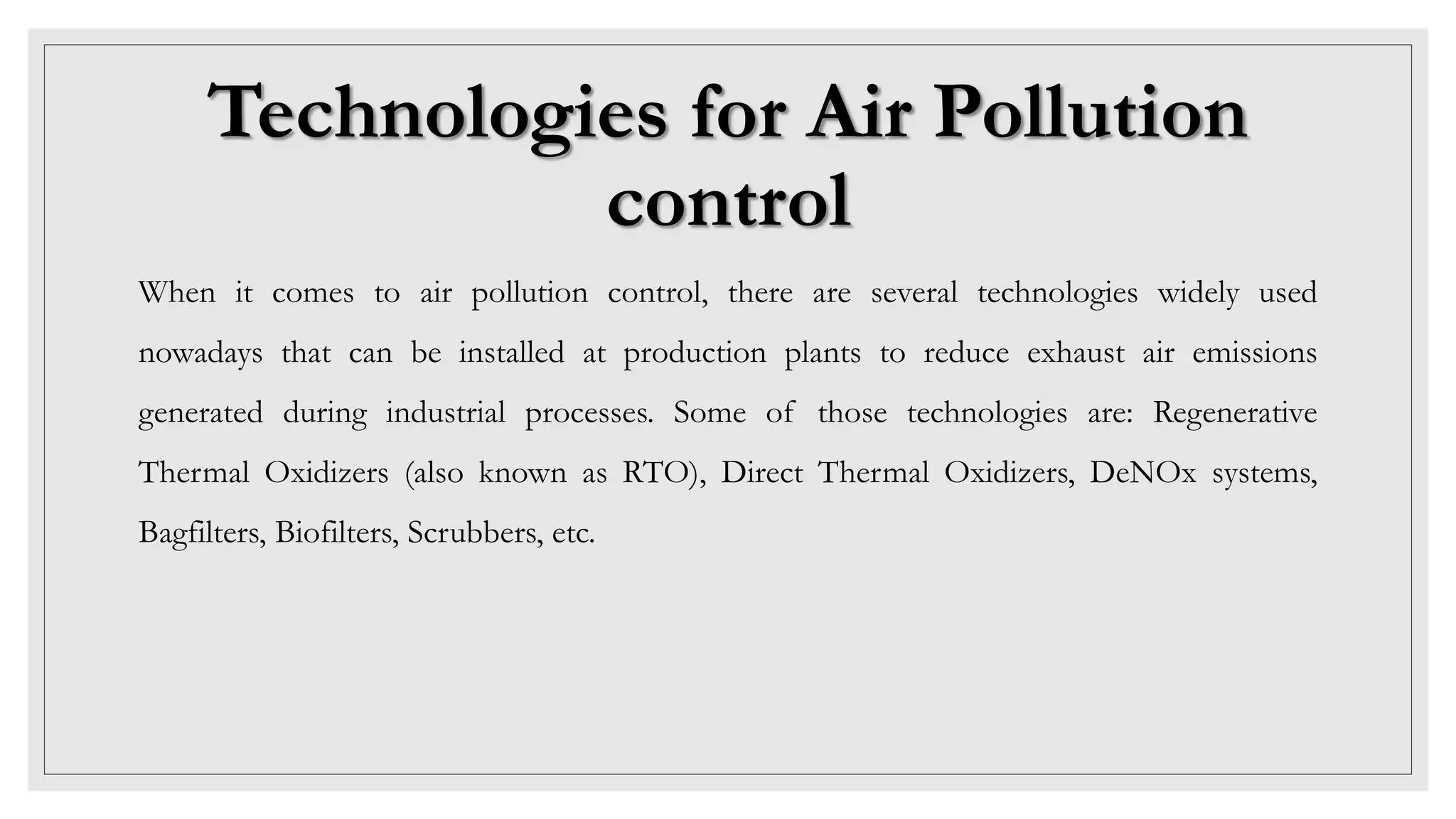 Technologies for Air Pollution control

When it comes to air pollution control, there are several technologies widely used nowadays that can be installed at production plants to reduce exhaust air emissions generated during industrial processes. Some of those technologies are: Regenerative Thermal Oxidizers (also known as RTO), Direct Thermal Oxidizers, DeNOx systems, Bagfilters, Biofilters, Scrubbers, etc.